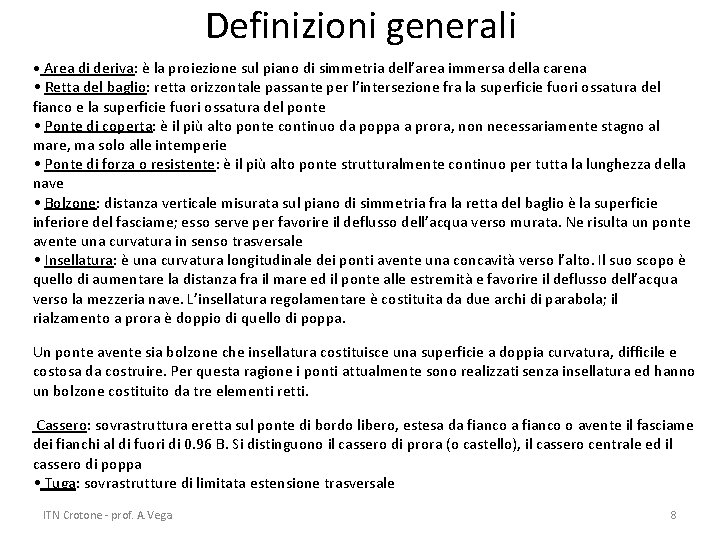 Definizioni generali

• Area di deriva: è la proiezione sul piano di simmetria dell'area immersa della carena
• Retta del baglio: retta orizzontale passante per l'intersezione fra la superficie fuori ossatura del fianco e la superficie fuori ossatura del ponte
• Ponte di coperta: è il più alto ponte continuo da poppa a prora, non necessariamente stagno al mare, ma solo alle intemperie
• Ponte di forza o resistente: è il più alto ponte strutturalmente continuo per tutta la lunghezza della nave
• Bolzone: distanza verticale misurata sul piano di simmetria fra la retta del baglio è la superficie inferiore del fasciame; esso serve per favorire il deflusso dell'acqua verso murata. Ne risulta un ponte avente una curvatura in senso trasversale
• Insellatura: è una curvatura longitudinale dei ponti avente una concavità verso l'alto. Il suo scopo è quello di aumentare la distanza fra il mare ed il ponte alle estremità e favorire il deflusso dell'acqua verso la mezzeria nave. L'insellatura regolamentare è costituita da due archi di parabola; il rialzamento a prora è doppio di quello di poppa.

Un ponte avente sia bolzone che insellatura costituisce una superficie a doppia curvatura, difficile e costosa da costruire. Per questa ragione i ponti attualmente sono realizzati senza insellatura ed hanno un bolzone costituito da tre elementi retti.

Cassero: sovrastruttura eretta sul ponte di bordo libero, estesa da fianco a fianco o avente il fasciame dei fianchi al di fuori di 0.96 B. Si distinguono il cassero di prora (o castello), il cassero centrale ed il cassero di poppa
• Tuga: sovrastrutture di limitata estensione trasversale

ITN Crotone - prof. A. Vega

8